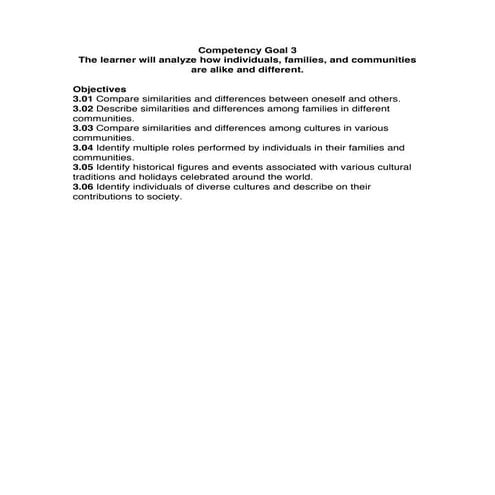 Competency Goal 3
The learner will analyze how individuals, families, and communities are alike and different.

Objectives
3.01 Compare similarities and differences between oneself and others.
3.02 Describe similarities and differences among families in different communities.
3.03 Compare similarities and differences among cultures in various communities.
3.04 Identify multiple roles performed by individuals in their families and communities.
3.05 Identify historical figures and events associated with various cultural traditions and holidays celebrated around the world.
3.06 Identify individuals of diverse cultures and describe on their contributions to society.